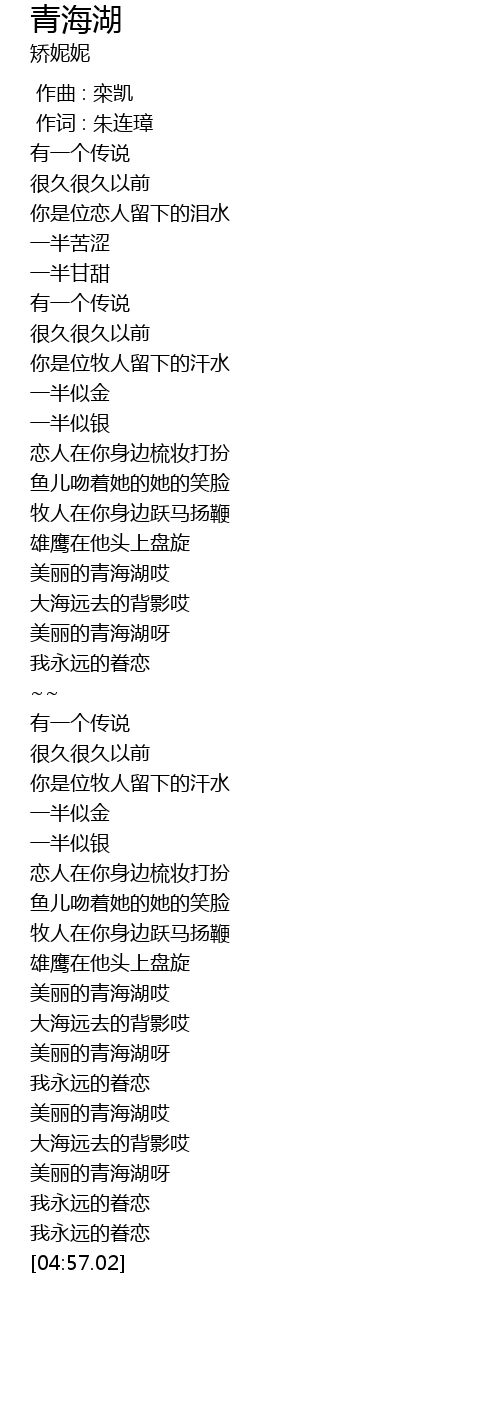 青海湖
矫妮妮

作曲 : 栾凯
作词 : 朱连璋
有一个传说
很久很久以前
你是位恋人留下的泪水
一半苦涩
一半甘甜
有一个传说
很久很久以前
你是位牧人留下的汗水
一半似金
一半似银
恋人在你身边梳妆打扮
鱼儿吻着她的她的笑脸
牧人在你身边跃马扬鞭
雄鹰在他头上盘旋
美丽的青海湖哎
大海远去的背影哎
美丽的青海湖呀
我永远的眷恋
~~
有一个传说
很久很久以前
你是位牧人留下的汗水
一半似金
一半似银
恋人在你身边梳妆打扮
鱼儿吻着她的她的笑脸
牧人在你身边跃马扬鞭
雄鹰在他头上盘旋
美丽的青海湖哎
大海远去的背影哎
美丽的青海湖呀
我永远的眷恋
美丽的青海湖哎
大海远去的背影哎
美丽的青海湖呀
我永远的眷恋
我永远的眷恋
[04:57.02]